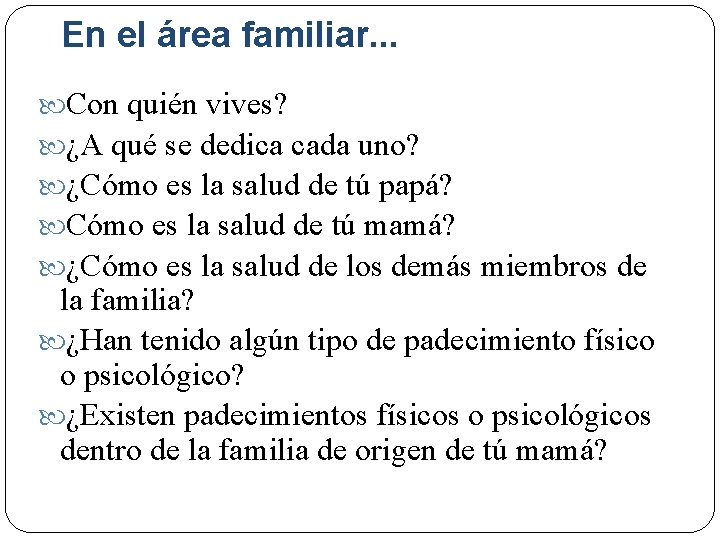 En el área familiar...

Con quién vives?

¿A qué se dedica cada uno?

¿Cómo es la salud de tú papá?

Cómo es la salud de tú mamá?

¿Cómo es la salud de los demás miembros de la familia?

¿Han tenido algún tipo de padecimiento físico o psicológico?

¿Existen padecimientos físicos o psicológicos dentro de la familia de origen de tú mamá?